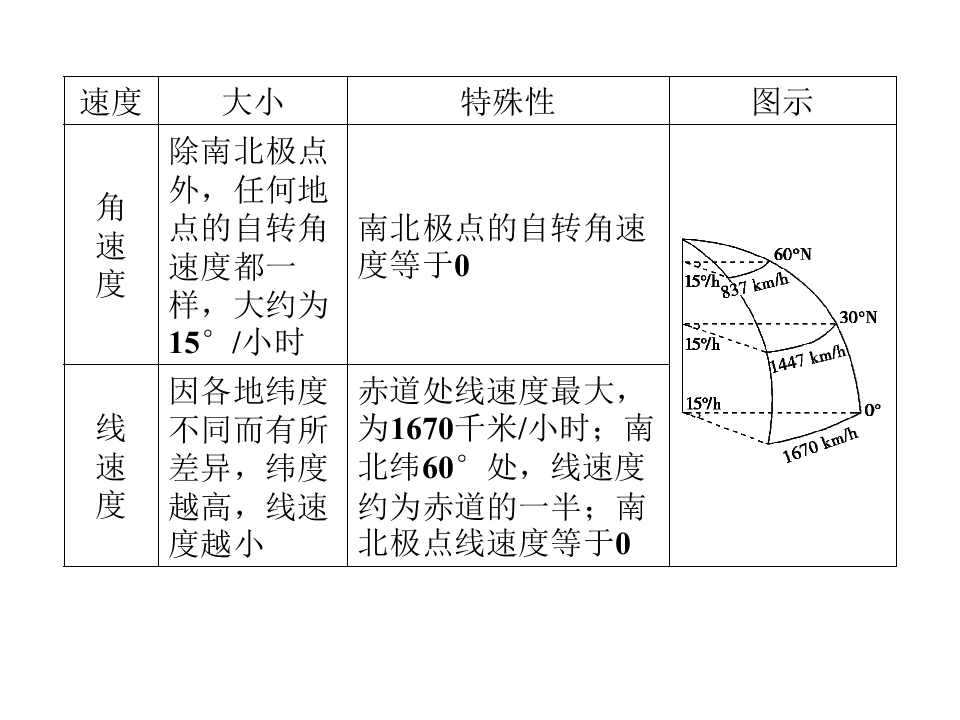 | 速度 | 大小 | 特殊性 | 图示 |
|---|---|---|---|
| 角速度 | 除南北极点外，任何地点的自转角速度都一样，大约为15°/小时 | 南北极点的自转角速度等于0 | 60°N 15°/h 837 km/h 30°N 15°/h 1447 km/h 15°/h 0° 1670 km/h |
| 线速度 | 因各地纬度不同而有所差异，纬度越高，线速度越小 | 赤道处线速度最大，为1670千米/小时；南北纬60°处，线速度约为赤道的一半；南北极点线速度等于0 | |